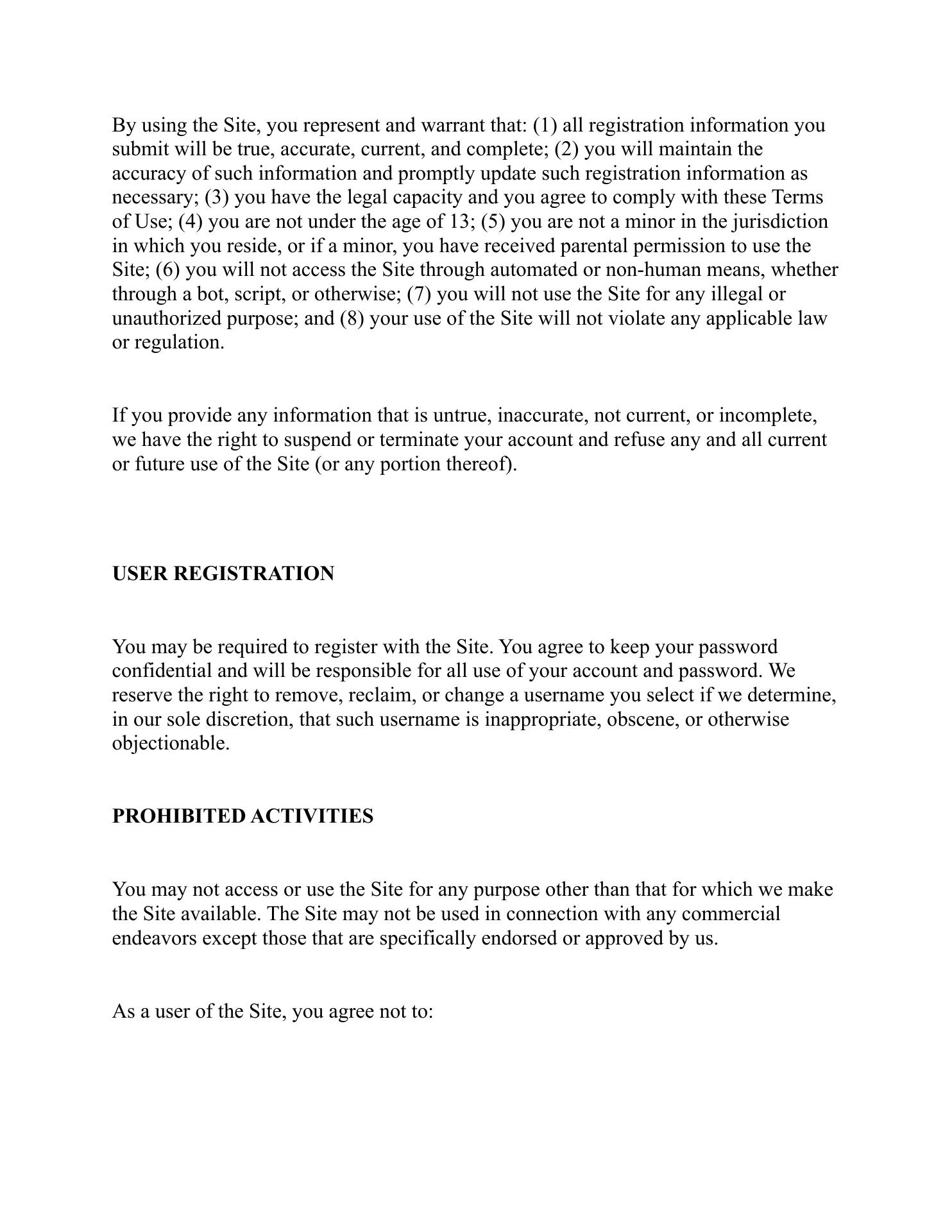 By using the Site, you represent and warrant that: (1) all registration information you submit will be true, accurate, current, and complete; (2) you will maintain the accuracy of such information and promptly update such registration information as necessary; (3) you have the legal capacity and you agree to comply with these Terms of Use; (4) you are not under the age of 13; (5) you are not a minor in the jurisdiction in which you reside, or if a minor, you have received parental permission to use the Site; (6) you will not access the Site through automated or non-human means, whether through a bot, script, or otherwise; (7) you will not use the Site for any illegal or unauthorized purpose; and (8) your use of the Site will not violate any applicable law or regulation.

If you provide any information that is untrue, inaccurate, not current, or incomplete, we have the right to suspend or terminate your account and refuse any and all current or future use of the Site (or any portion thereof).

USER REGISTRATION

You may be required to register with the Site. You agree to keep your password confidential and will be responsible for all use of your account and password. We reserve the right to remove, reclaim, or change a username you select if we determine, in our sole discretion, that such username is inappropriate, obscene, or otherwise objectionable.

PROHIBITED ACTIVITIES

You may not access or use the Site for any purpose other than that for which we make the Site available. The Site may not be used in connection with any commercial endeavors except those that are specifically endorsed or approved by us.

As a user of the Site, you agree not to: